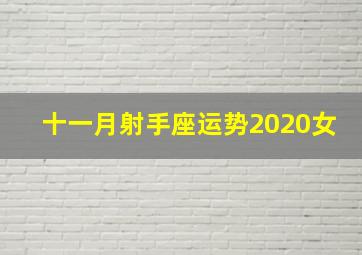 十一月射手座运势2020女